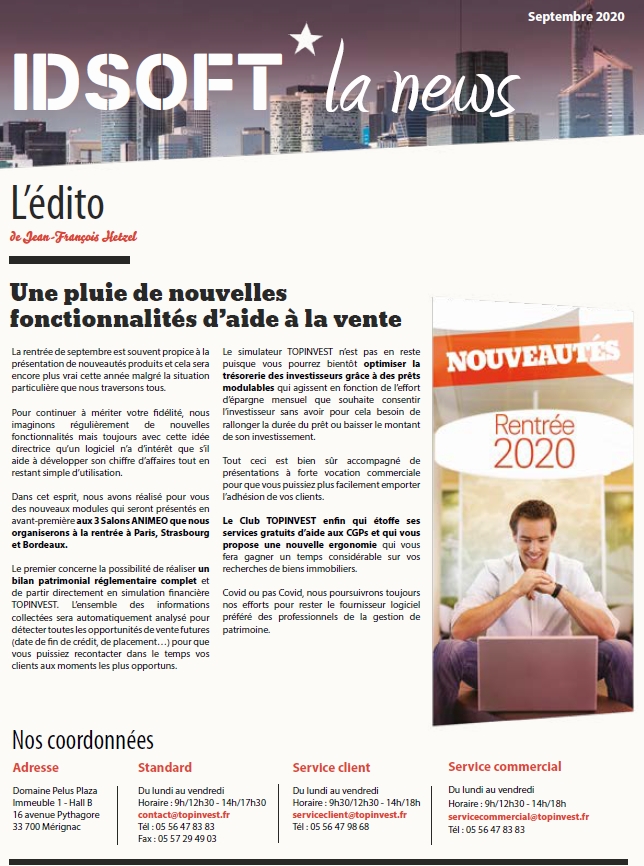 Septembre 2020

IDSOFT la news

L'édito

de Jean-François Hetzel

Une pluie de nouvelles fonctionnalités d'aide à la vente

La rentrée de septembre est souvent propice à la présentation de nouveautés produits et cela sera encore plus vrai cette année malgré la situation particulière que nous traversons tous.

Pour continuer à mériter votre fidélité, nous imaginons régulièrement de nouvelles fonctionnalités mais toujours avec cette idée directrice qu'un logiciel n'a d'intérêt que s'il aide à développer son chiffre d'affaires tout en restant simple d'utilisation.

Dans cet esprit, nous avons réalisé pour vous des nouveaux modules qui seront présentés en avant-première aux 3 Salons ANIMEO que nous organiserons à la rentrée à Paris, Strasbourg et Bordeaux.

Le premier concerne la possibilité de réaliser un bilan patrimonial réglementaire complet et de partir directement en simulation financière TOPINVEST. L'ensemble des informations collectées sera automatiquement analysé pour détecter toutes les opportunités de vente futures (date de fin de crédit, de placement…) pour que vous puissiez recontacter dans le temps vos clients aux moments les plus opportuns.

Le simulateur TOPINVEST n'est pas en reste puisque vous pourrez bientôt optimiser la trésorerie des investisseurs grâce à des prêts modulables qui agissent en fonction de l'effort d'épargne mensuel que souhaite consentir l'investisseur sans avoir pour cela besoin de rallonger la durée du prêt ou baisser le montant de son investissement.

Tout ceci est bien sûr accompagné de présentations à forte vocation commerciale pour que vous puissiez plus facilement emporter l'adhésion de vos clients.

Le Club TOPINVEST enfin qui étoffe ses services gratuits d'aide aux CGPs et qui vous propose une nouvelle ergonomie qui vous fera gagner un temps considérable sur vos recherches de biens immobiliers.

Covid ou pas Covid, nous poursuivrons toujours nos efforts pour rester le fournisseur logiciel préféré des professionnels de la gestion de patrimoine.

NOUVEAUTÉS

Rentrée 2020

Nos coordonnées

Adresse
Domaine Pelus Plaza
Immeuble 1 - Hall B
16 avenue Pythagore
33 700 Mérignac

Standard
Du lundi au vendredi
Horaire : 9h/12h30 - 14h/17h30
contact@topinvest.fr
Tél : 05 56 47 83 83
Fax : 05 57 29 49 03

Service client
Du lundi au vendredi
Horaire : 9h30/12h30 - 14h/18h
serviceclient@topinvest.fr
Tél : 05 56 47 98 68

Service commercial
Du lundi au vendredi
Horaire : 9h/12h30 - 14h/18h
servicecommercial@topinvest.fr
Tél : 05 56 47 83 83